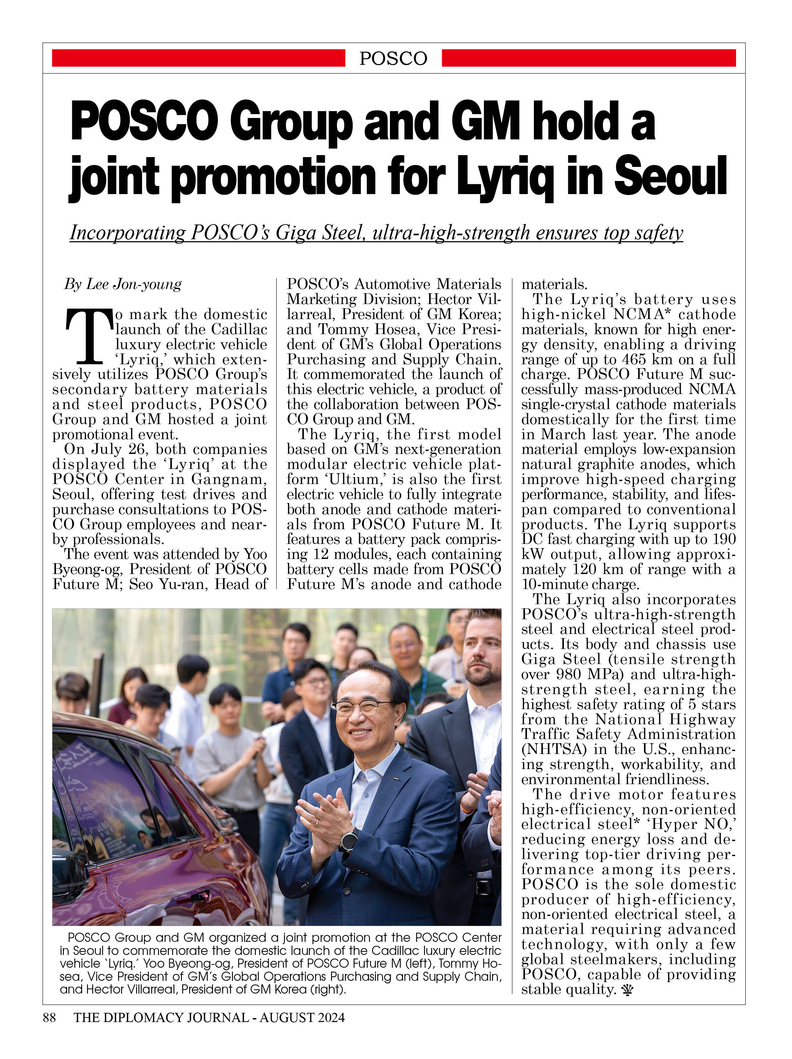 POSCO

POSCO Group and GM hold a joint promotion for Lyriq in Seoul

Incorporating POSCO's Giga Steel, ultra-high-strength ensures top safety

By Lee Jon-young

To mark the domestic launch of the Cadillac luxury electric vehicle 'Lyriq,' which extensively utilizes POSCO Group's secondary battery materials and steel products, POSCO Group and GM hosted a joint promotional event.

On July 26, both companies displayed the 'Lyriq' at the POSCO Center in Gangnam, Seoul, offering test drives and purchase consultations to POSCO Group employees and nearby professionals.

The event was attended by Yoo Byeong-og, President of POSCO Future M; Seo Yu-ran, Head of POSCO's Automotive Materials Marketing Division; Hector Villarreal, President of GM Korea; and Tommy Hosea, Vice President of GM's Global Operations Purchasing and Supply Chain. It commemorated the launch of this electric vehicle, a product of the collaboration between POSCO Group and GM.

The Lyriq, the first model based on GM's next-generation modular electric vehicle platform 'Ultium,' is also the first electric vehicle to fully integrate both anode and cathode materials from POSCO Future M. It features a battery pack comprising 12 modules, each containing battery cells made from POSCO Future M's anode and cathode materials.

The Lyriq's battery uses high-nickel NCMA* cathode materials, known for high energy density, enabling a driving range of up to 465 km on a full charge. POSCO Future M successfully mass-produced NCMA single-crystal cathode materials domestically for the first time in March last year. The anode material employs low-expansion natural graphite anodes, which improve high-speed charging performance, stability, and lifespan compared to conventional products. The Lyriq supports DC fast charging with up to 190 kW output, allowing approximately 120 km of range with a 10-minute charge.

The Lyriq also incorporates POSCO's ultra-high-strength steel and electrical steel products. Its body and chassis use Giga Steel (tensile strength over 980 MPa) and ultra-high-strength steel, earning the highest safety rating of 5 stars from the National Highway Traffic Safety Administration (NHTSA) in the U.S., enhancing strength, workability, and environmental friendliness.

The drive motor features high-efficiency, non-oriented electrical steel* 'Hyper NO,' reducing energy loss and delivering top-tier driving performance among its peers. POSCO is the sole domestic producer of high-efficiency, non-oriented electrical steel, a material requiring advanced technology, with only a few global steelmakers, including POSCO, capable of providing stable quality.

POSCO Group and GM organized a joint promotion at the POSCO Center in Seoul to commemorate the domestic launch of the Cadillac luxury electric vehicle 'Lyriq.' Yoo Byeong-og, President of POSCO Future M (left), Tommy Hosea, Vice President of GM's Global Operations Purchasing and Supply Chain, and Hector Villarreal, President of GM Korea (right).

88 THE DIPLOMACY JOURNAL - AUGUST 2024